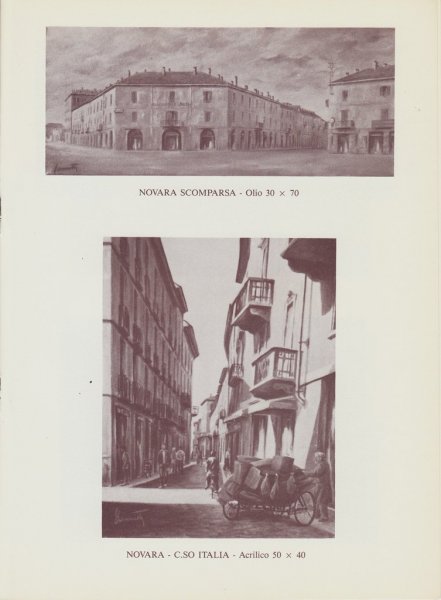 NOVARA SCOMPARSA - Olio 30 × 70

NOVARA - C.SO ITALIA - Acrilico 50 × 40